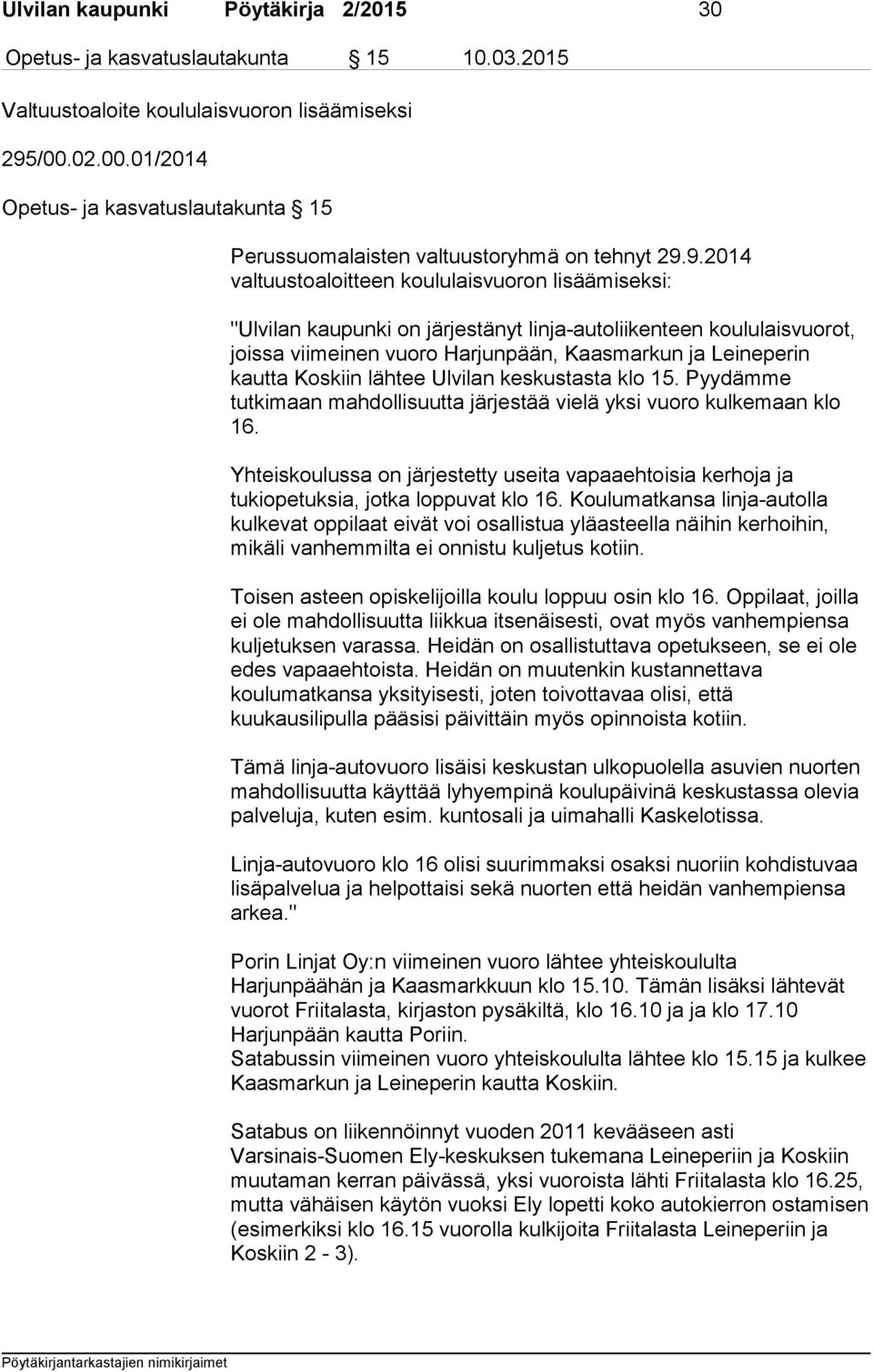 Ulvilan kaupunki Pöytäkirja 2/2015 30

Opetus- ja kasvatuslautakunta § 15 10.03.2015

Valtuustoaloite koululaisvuoron lisäämiseksi

295/00.02.00.01/2014

Opetus- ja kasvatuslautakunta § 15

Perussuomalaisten valtuustoryhmä on tehnyt 29.9.2014 valtuustoaloitteen koululaisvuoron lisäämiseksi:

"Ulvilan kaupunki on järjestänyt linja-autoliikenteen koululaisvuorot, joissa viimeinen vuoro Harjunpään, Kaasmarkun ja Leineperin kautta Koskiin lähtee Ulvilan keskustasta klo 15. Pyydämme tutkimaan mahdollisuutta järjestää vielä yksi vuoro kulkemaan klo 16.

Yhteiskoulussa on järjestetty useita vapaaehtoisia kerhoja ja tukiopetuksia, jotka loppuvat klo 16. Koulumatkansa linja-autolla kulkevat oppilaat eivät voi osallistua yläasteella näihin kerhoihin, mikäli vanhemmilta ei onnistu kuljetus kotiin.

Toisen asteen opiskelijoilla koulu loppuu osin klo 16. Oppilaat, joilla ei ole mahdollisuutta liikkua itsenäisesti, ovat myös vanhempiensa kuljetuksen varassa. Heidän on osallistuttava opetukseen, se ei ole edes vapaaehtoista. Heidän on muutenkin kustannettava koulumatkansa yksityisesti, joten toivottavaa olisi, että kuukausilipulla pääsisi päivittäin myös opinnoista kotiin.

Tämä linja-autovuoro lisäisi keskustan ulkopuolella asuvien nuorten mahdollisuutta käyttää lyhyempinä koulupäivinä keskustassa olevia palveluja, kuten esim. kuntosali ja uimahalli Kaskelotissa.

Linja-autovuoro klo 16 olisi suurimmaksi osaksi nuoriin kohdistuvaa lisäpalvelua ja helpottaisi sekä nuorten että heidän vanhempiensa arkea."

Porin Linjat Oy:n viimeinen vuoro lähtee yhteiskoululta Harjunpäähän ja Kaasmarkkuun klo 15.10. Tämän lisäksi lähtevät vuorot Friitalasta, kirjaston pysäkiltä, klo 16.10 ja ja klo 17.10 Harjunpään kautta Poriin.
Satabussin viimeinen vuoro yhteiskoululta lähtee klo 15.15 ja kulkee Kaasmarkun ja Leineperin kautta Koskiin.

Satabus on liikennöinnyt vuoden 2011 kevääseen asti Varsinais-Suomen Ely-keskuksen tukemana Leineperiin ja Koskiin muutaman kerran päivässä, yksi vuoroista lähti Friitalasta klo 16.25, mutta vähäisen käytön vuoksi Ely lopetti koko autokierron ostamisen (esimerkiksi klo 16.15 vuorolla kulkijoita Friitalasta Leineperiin ja Koskiin 2 - 3).

Pöytäkirjantarkastajien nimikirjaimet